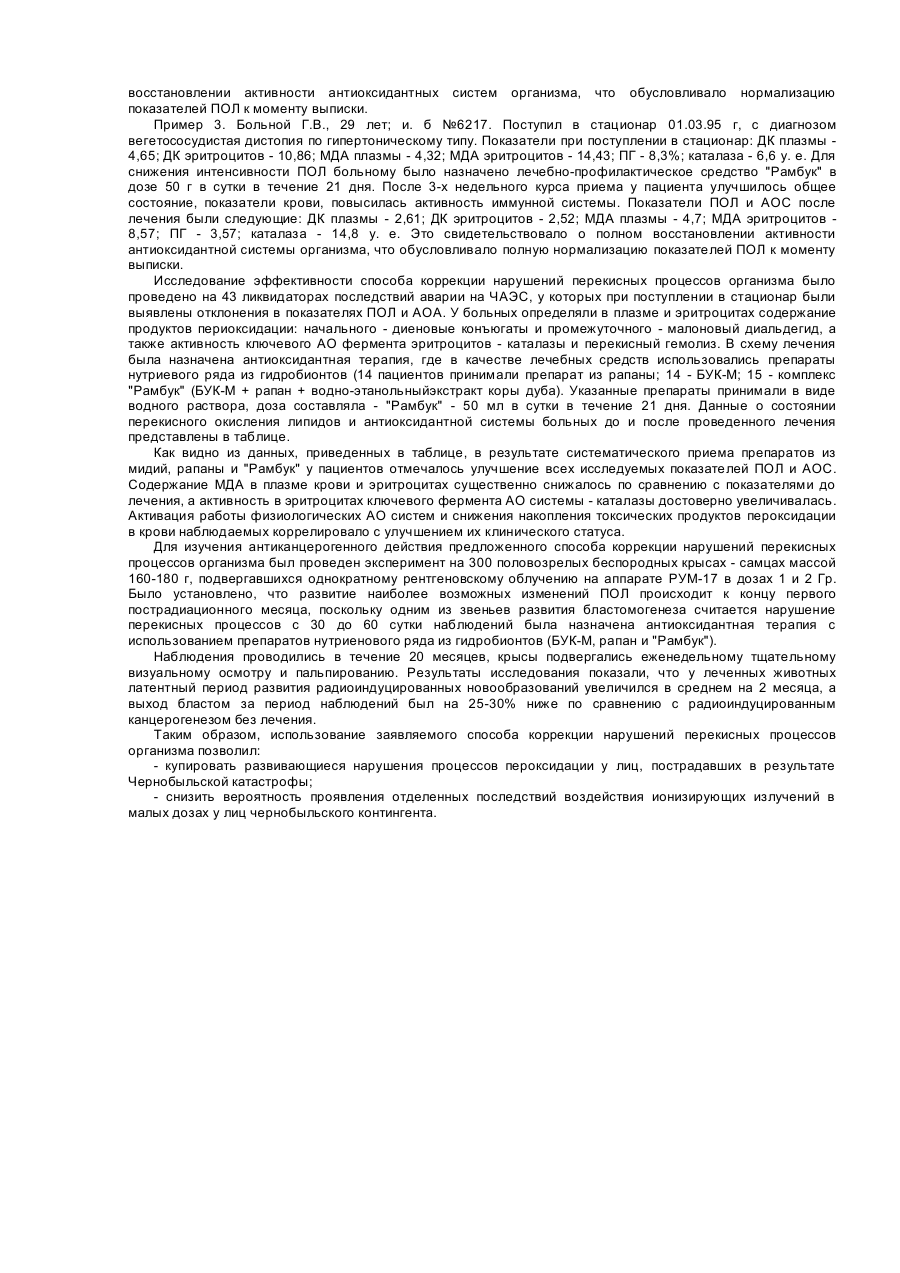 восстановлении активности антиоксидантных систем организма, что обусловливало нормализацию показателей ПОЛ к моменту выписки.

Пример 3. Больной Г.В., 29 лет; и. б №6217. Поступил в стационар 01.03.95 г, с диагнозом вегетососудистая дистопия по гипертоническому типу. Показатели при поступлении в стационар: ДК плазмы - 4,65; ДК эритроцитов - 10,86; МДА плазмы - 4,32; МДА эритроцитов - 14,43; ПГ - 8,3%; каталаза - 6,6 у. е. Для снижения интенсивности ПОЛ больному было назначено лечебно-профилактическое средство "Рамбук" в дозе 50 г в сутки в течение 21 дня. После 3-х недельного курса приема у пациента улучшилось общее состояние, показатели крови, повысилась активность иммунной системы. Показатели ПОЛ и АОС после лечения были следующие: ДК плазмы - 2,61; ДК эритроцитов - 2,52; МДА плазмы - 4,7; МДА эритроцитов - 8,57; ПГ - 3,57; каталаза - 14,8 у. е. Это свидетельствовало о полном восстановлении активности антиоксидантной системы организма, что обусловливало полную нормализацию показателей ПОЛ к моменту выписки.

Исследование эффективности способа коррекции нарушений перекисных процессов организма было проведено на 43 ликвидаторах последствий аварии на ЧАЭС, у которых при поступлении в стационар были выявлены отклонения в показателях ПОЛ и АОА. У больных определяли в плазме и эритроцитах содержание продуктов периоксидации: начального - диеновые конъюгаты и промежуточного - малоновый диальдегид, а также активность ключевого АО фермента эритроцитов - каталазы и перекисный гемолиз. В схему лечения была назначена антиоксидантная терапия, где в качестве лечебных средств использовались препараты нутриевого ряда из гидробионтов (14 пациентов принимали препарат из рапаны; 14 - БУК-М; 15 - комплекс "Рамбук" (БУК-М + рапан + водно-этанольныйэкстракт коры дуба). Указанные препараты принимали в виде водного раствора, доза составляла - "Рамбук" - 50 мл в сутки в течение 21 дня. Данные о состоянии перекисного окисления липидов и антиоксидантной системы больных до и после проведенного лечения представлены в таблице.

Как видно из данных, приведенных в таблице, в результате систематического приема препаратов из мидий, рапаны и "Рамбук" у пациентов отмечалось улучшение всех исследуемых показателей ПОЛ и АОС. Содержание МДА в плазме крови и эритроцитах существенно снижалось по сравнению с показателями до лечения, а активность в эритроцитах ключевого фермента АО системы - каталазы достоверно увеличивалась. Активация работы физиологических АО систем и снижения накопления токсических продуктов пероксидации в крови наблюдаемых коррелировало с улучшением их клинического статуса.

Для изучения антиканцерогенного действия предложенного способа коррекции нарушений перекисных процессов организма был проведен эксперимент на 300 половозрелых беспородных крысах - самцах массой 160-180 г, подвергавшихся однократному рентгеновскому облучению на аппарате РУМ-17 в дозах 1 и 2 Гр. Было установлено, что развитие наиболее возможных изменений ПОЛ происходит к концу первого пострадиационного месяца, поскольку одним из звеньев развития бластомогенеза считается нарушение перекисных процессов с 30 до 60 сутки наблюдений была назначена антиоксидантная терапия с использованием препаратов нутриенового ряда из гидробионтов (БУК-М, рапан и "Рамбук").

Наблюдения проводились в течение 20 месяцев, крысы подвергались еженедельному тщательному визуальному осмотру и пальпированию. Результаты исследования показали, что у леченных животных латентный период развития радиоиндуцированных новообразований увеличился в среднем на 2 месяца, а выход бластом за период наблюдений был на 25-30% ниже по сравнению с радиоиндуцированным канцерогенезом без лечения.

Таким образом, использование заявляемого способа коррекции нарушений перекисных процессов организма позволил:

- купировать развивающиеся нарушения процессов пероксидации у лиц, пострадавших в результате Чернобыльской катастрофы;

- снизить вероятность проявления отделенных последствий воздействия ионизирующих излучений в малых дозах у лиц чернобыльского контингента.